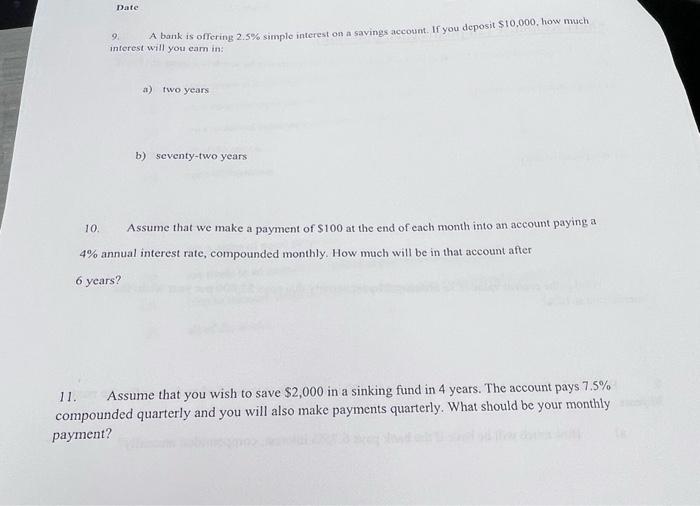 Date

9. A bank is offering 2.5% simple interest on a savings account. If you deposit $10,000, how much interest will you earn in:

a) two years

b) seventy-two years

10. Assume that we make a payment of $100 at the end of each month into an account paying a 4% annual interest rate, compounded monthly. How much will be in that account after 6 years?

11. Assume that you wish to save $2,000 in a sinking fund in 4 years. The account pays 7.5% compounded quarterly and you will also make payments quarterly. What should be your monthly payment?